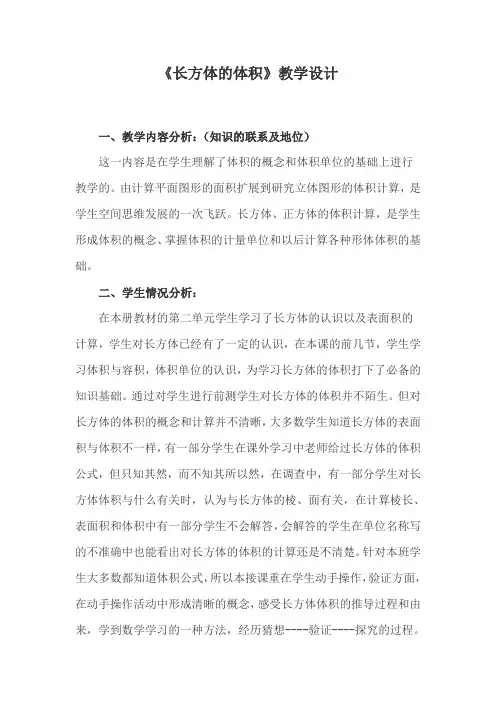 《长方体的体积》教学设计

一、教学内容分析：（知识的联系及地位）

这一内容是在学生理解了体积的概念和体积单位的基础上进行教学的。由计算平面图形的面积扩展到研究立体图形的体积计算，是学生空间思维发展的一次飞跃。长方体、正方体的体积计算，是学生形成体积的概念、掌握体积的计量单位和以后计算各种形体体积的基础。

二、学生情况分析：

在本册教材的第二单元学生学习了长方体的认识以及表面积的计算，学生对长方体已经有了一定的认识，在本课的前几节，学生学习体积与容积，体积单位的认识，为学习长方体的体积打下了必备的知识基础。通过对学生进行前测学生对长方体的体积并不陌生。但对长方体的体积的概念和计算并不清晰，大多数学生知道长方体的表面积与体积不一样，有一部分学生在课外学习中老师给过长方体的体积公式，但只知其然，而不知其所以然，在调查中，有一部分学生对长方体体积与什么有关时，认为与长方体的棱、面有关，在计算棱长、表面积和体积中有一部分学生不会解答，会解答的学生在单位名称写的不准确中也能看出对长方体的体积的计算还是不清楚。针对本班学生大多数都知道体积公式，所以本接课重在学生动手操作，验证方面，在动手操作活动中形成清晰的概念，感受长方体体积的推导过程和由来，学到数学学习的一种方法，经历猜想----验证----探究的过程。